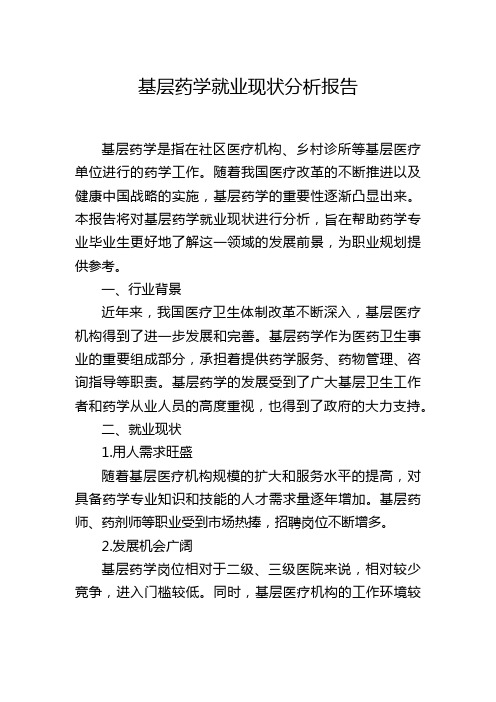 基层药学就业现状分析报告

基层药学是指在社区医疗机构、乡村诊所等基层医疗单位进行的药学工作。随着我国医疗改革的不断推进以及健康中国战略的实施，基层药学的重要性逐渐凸显出来。本报告将对基层药学就业现状进行分析，旨在帮助药学专业毕业生更好地了解这一领域的发展前景，为职业规划提供参考。

一、行业背景

近年来，我国医疗卫生体制改革不断深入，基层医疗机构得到了进一步发展和完善。基层药学作为医药卫生事业的重要组成部分，承担着提供药学服务、药物管理、咨询指导等职责。基层药学的发展受到了广大基层卫生工作者和药学从业人员的高度重视，也得到了政府的大力支持。

二、就业现状

1.用人需求旺盛

随着基层医疗机构规模的扩大和服务水平的提高，对具备药学专业知识和技能的人才需求量逐年增加。基层药师、药剂师等职业受到市场热捧，招聘岗位不断增多。

2.发展机会广阔

基层药学岗位相对于二级、三级医院来说，相对较少竞争，进入门槛较低。同时，基层医疗机构的工作环境较